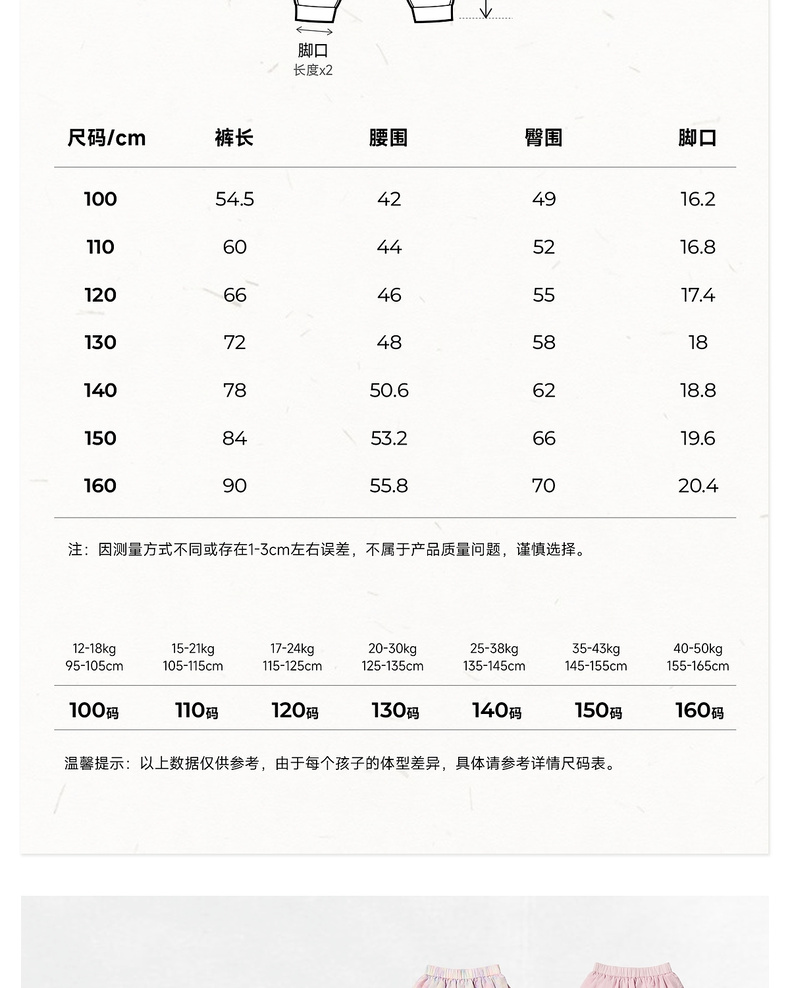 脚口
长度x2

| 尺码/cm | 裤长 | 腰围 | 臀围 | 脚口 |
|---|---|---|---|---|
| 100 | 54.5 | 42 | 49 | 16.2 |
| 110 | 60 | 44 | 52 | 16.8 |
| 120 | 66 | 46 | 55 | 17.4 |
| 130 | 72 | 48 | 58 | 18 |
| 140 | 78 | 50.6 | 62 | 18.8 |
| 150 | 84 | 53.2 | 66 | 19.6 |
| 160 | 90 | 55.8 | 70 | 20.4 |

注：因测量方式不同或存在1-3cm左右误差，不属于产品质量问题，谨慎选择。

| 12-18kg 95-105cm | 15-21kg 105-115cm | 17-24kg 115-125cm | 20-30kg 125-135cm | 25-38kg 135-145cm | 35-43kg 145-155cm | 40-50kg 155-165cm |
|---|---|---|---|---|---|---|
| 100码 | 110码 | 120码 | 130码 | 140码 | 150码 | 160码 |

温馨提示：以上数据仅供参考，由于每个孩子的体型差异，具体请参考详情尺码表。